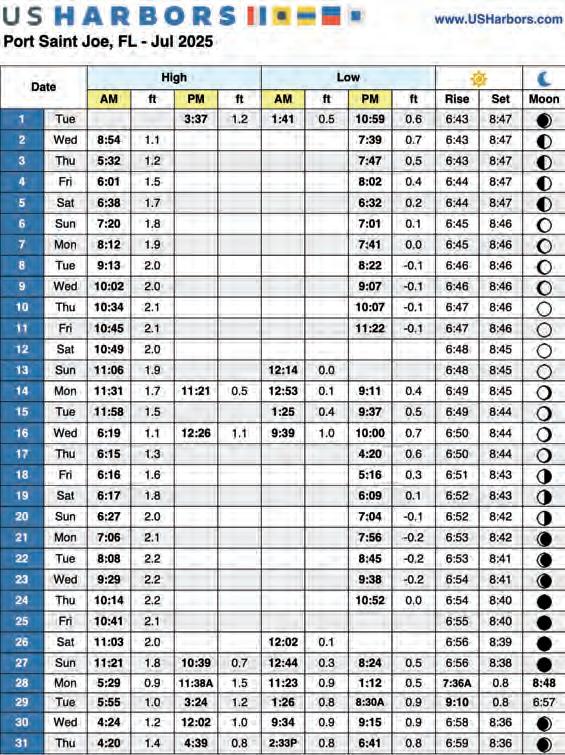 US HARBORS

www.USHarbors.com

Port Saint Joe, FL - Jul 2025

| Date | | High AM | ft | High PM | ft | Low AM | ft | Low PM | ft | Rise | Set | Moon |
|---|---|---|---|---|---|---|---|---|---|---|---|---|
| 1 | Tue | | | 3:37 | 1.2 | 1:41 | 0.5 | 10:59 | 0.6 | 6:43 | 8:47 | |
| 2 | Wed | 8:54 | 1.1 | | | | | 7:39 | 0.7 | 6:43 | 8:47 | |
| 3 | Thu | 5:32 | 1.2 | | | | | 7:47 | 0.5 | 6:43 | 8:47 | |
| 4 | Fri | 6:01 | 1.5 | | | | | 8:02 | 0.4 | 6:44 | 8:47 | |
| 5 | Sat | 6:38 | 1.7 | | | | | 6:32 | 0.2 | 6:44 | 8:47 | |
| 6 | Sun | 7:20 | 1.8 | | | | | 7:01 | 0.1 | 6:45 | 8:46 | |
| 7 | Mon | 8:12 | 1.9 | | | | | 7:41 | 0.0 | 6:45 | 8:46 | |
| 8 | Tue | 9:13 | 2.0 | | | | | 8:22 | -0.1 | 6:46 | 8:46 | |
| 9 | Wed | 10:02 | 2.0 | | | | | 9:07 | -0.1 | 6:46 | 8:46 | |
| 10 | Thu | 10:34 | 2.1 | | | | | 10:07 | -0.1 | 6:47 | 8:46 | |
| 11 | Fri | 10:45 | 2.1 | | | | | 11:22 | -0.1 | 6:47 | 8:46 | |
| 12 | Sat | 10:49 | 2.0 | | | | | | | 6:48 | 8:45 | |
| 13 | Sun | 11:06 | 1.9 | | | 12:14 | 0.0 | | | 6:48 | 8:45 | |
| 14 | Mon | 11:31 | 1.7 | 11:21 | 0.5 | 12:53 | 0.1 | 9:11 | 0.4 | 6:49 | 8:45 | |
| 15 | Tue | 11:58 | 1.5 | | | 1:25 | 0.4 | 9:37 | 0.5 | 6:49 | 8:44 | |
| 16 | Wed | 6:19 | 1.1 | 12:26 | 1.1 | 9:39 | 1.0 | 10:00 | 0.7 | 6:50 | 8:44 | |
| 17 | Thu | 6:15 | 1.3 | | | | | 4:20 | 0.6 | 6:50 | 8:44 | |
| 18 | Fri | 6:16 | 1.6 | | | | | 5:16 | 0.3 | 6:51 | 8:43 | |
| 19 | Sat | 6:17 | 1.8 | | | | | 6:09 | 0.1 | 6:52 | 8:43 | |
| 20 | Sun | 6:27 | 2.0 | | | | | 7:04 | -0.1 | 6:52 | 8:42 | |
| 21 | Mon | 7:06 | 2.1 | | | | | 7:56 | -0.2 | 6:53 | 8:42 | |
| 22 | Tue | 8:08 | 2.2 | | | | | 8:45 | -0.2 | 6:53 | 8:41 | |
| 23 | Wed | 9:29 | 2.2 | | | | | 9:38 | -0.2 | 6:54 | 8:41 | |
| 24 | Thu | 10:14 | 2.2 | | | | | 10:52 | 0.0 | 6:54 | 8:40 | |
| 25 | Fri | 10:41 | 2.1 | | | | | | | 6:55 | 8:40 | |
| 26 | Sat | 11:03 | 2.0 | | | 12:02 | 0.1 | | | 6:56 | 8:39 | |
| 27 | Sun | 11:21 | 1.8 | 10:39 | 0.7 | 12:44 | 0.3 | 8:24 | 0.5 | 6:56 | 8:38 | |
| 28 | Mon | 5:29 | 0.9 | 11:38A | 1.5 | 11:23 | 0.9 | 1:12 | 0.5 | 7:36A | 0.8 | 8:48 |
| 29 | Tue | 5:55 | 1.0 | 3:24 | 1.2 | 1:26 | 0.8 | 8:30A | 0.9 | 9:10 | 0.8 | 6:57 |
| 30 | Wed | 4:24 | 1.2 | 12:02 | 1.0 | 9:34 | 0.9 | 9:15 | 0.9 | 6:58 | 8:36 | |
| 31 | Thu | 4:20 | 1.4 | 4:39 | 0.8 | 2:33P | 0.8 | 6:41 | 0.8 | 6:59 | 8:36 | |